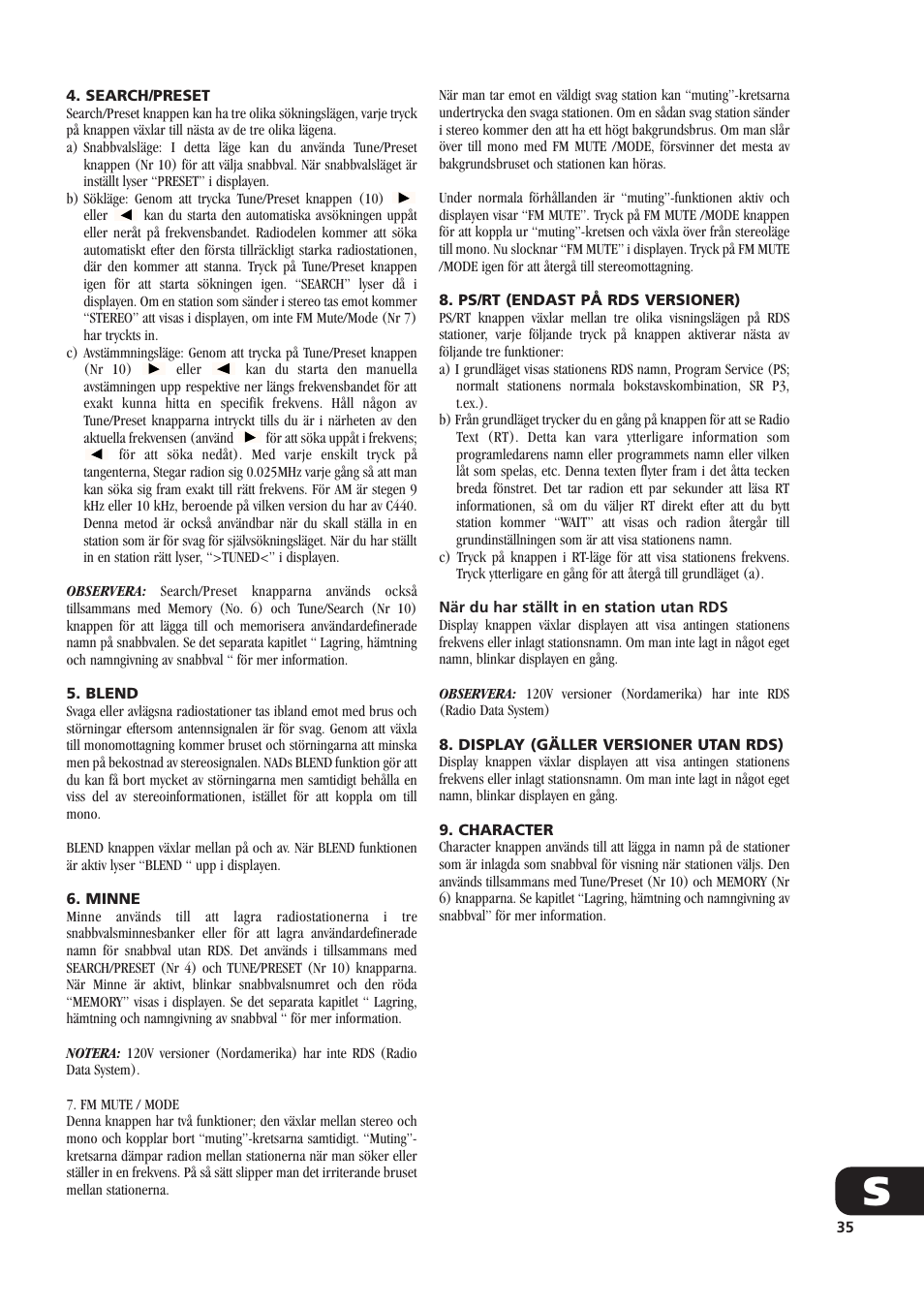 4. SEARCH/PRESET
Search/Preset knappen kan ha tre olika sökningslägen, varje tryck på knappen växlar till nästa av de tre olika lägena.
a) Snabbvalsläge: I detta läge kan du använda Tune/Preset knappen (Nr 10) för att välja snabbval. När snabbvalsläget är inställt lyser "PRESET" i displayen.
b) Sökläge: Genom att trycka Tune/Preset knappen (10) ► eller ◄ kan du starta den automatiska avsökningen uppåt eller neråt på frekvensbandet. Radiodelen kommer att söka automatiskt efter den första tillräckligt starka radiostationen, där den kommer att stanna. Tryck på Tune/Preset knappen igen för att starta sökningen igen. "SEARCH" lyser då i displayen. Om en station som sänder i stereo tas emot kommer "STEREO" att visas i displayen, om inte FM Mute/Mode (Nr 7) har tryckts in.
c) Avstämmningsläge: Genom att trycka på Tune/Preset knappen (Nr 10) ► eller ◄ kan du starta den manuella avstämningen upp respektive ner längs frekvensbandet för att exakt kunna hitta en specifik frekvens. Håll någon av Tune/Preset knapparna intryckt tills du är i närheten av den aktuella frekvensen (använd ► för att söka uppåt i frekvens; ◄ för att söka nedåt). Med varje enskilt tryck på tangenterna, Stegar radion sig 0.025MHz varje gång så att man kan söka sig fram exakt till rätt frekvens. För AM är stegen 9 kHz eller 10 kHz, beroende på vilken version du har av C440. Denna metod är också användbar när du skall ställa in en station som är för svag för självsökningsläget. När du har ställt in en station rätt lyser, ">TUNED<" i displayen.

OBSERVERA: Search/Preset knapparna används också tillsammans med Memory (No. 6) och Tune/Search (Nr 10) knappen för att lägga till och memorisera användardefinerade namn på snabbvalen. Se det separata kapitlet " Lagring, hämtning och namngivning av snabbval " för mer information.

5. BLEND
Svaga eller avlägsna radiostationer tas ibland emot med brus och störningar eftersom antennsignalen är för svag. Genom att växla till monomottagning kommer bruset och störningarna att minska men på bekostnad av stereosignalen. NADs BLEND funktion gör att du kan få bort mycket av störningarna men samtidigt behålla en viss del av stereoinformationen, istället för att koppla om till mono.

BLEND knappen växlar mellan på och av. När BLEND funktionen är aktiv lyser "BLEND " upp i displayen.

6. MINNE
Minne används till att lagra radiostationerna i tre snabbvalsminnesbanker eller för att lagra användardefinerade namn för snabbval utan RDS. Det används i tillsammans med SEARCH/PRESET (Nr 4) och TUNE/PRESET (Nr 10) knapparna. När Minne är aktivt, blinkar snabbvalsnumret och den röda "MEMORY" visas i displayen. Se det separata kapitlet " Lagring, hämtning och namngivning av snabbval " för mer information.

NOTERA: 120V versioner (Nordamerika) har inte RDS (Radio Data System).

7. FM MUTE / MODE
Denna knappen har två funktioner; den växlar mellan stereo och mono och kopplar bort "muting"-kretsarna samtidigt. "Muting"-kretsarna dämpar radion mellan stationerna när man söker eller ställer in en frekvens. På så sätt slipper man det irriterande bruset mellan stationerna.

När man tar emot en väldigt svag station kan "muting"-kretsarna undertrycka den svaga stationen. Om en sådan svag station sänder i stereo kommer den att ha ett högt bakgrundsbrus. Om man slår över till mono med FM MUTE /MODE, försvinner det mesta av bakgrundsbruset och stationen kan höras.

Under normala förhållanden är "muting"-funktionen aktiv och displayen visar "FM MUTE". Tryck på FM MUTE /MODE knappen för att koppla ur "muting"-kretsen och växla över från stereoläge till mono. Nu slocknar "FM MUTE" i displayen. Tryck på FM MUTE /MODE igen för att återgå till stereomottagning.

8. PS/RT (ENDAST PÅ RDS VERSIONER)
PS/RT knappen växlar mellan tre olika visningslägen på RDS stationer, varje följande tryck på knappen aktiverar nästa av följande tre funktioner:
a) I grundläget visas stationens RDS namn, Program Service (PS; normalt stationens normala bokstavskombination, SR P3, t.ex.).
b) Från grundläget trycker du en gång på knappen för att se Radio Text (RT). Detta kan vara ytterligare information som programledarens namn eller programmets namn eller vilken låt som spelas, etc. Denna texten flyter fram i det åtta tecken breda fönstret. Det tar radion ett par sekunder att läsa RT informationen, så om du väljer RT direkt efter att du bytt station kommer "WAIT" att visas och radion återgår till grundinställningen som är att visa stationens namn.
c) Tryck på knappen i RT-läge för att visa stationens frekvens. Tryck ytterligare en gång för att återgå till grundläget (a).

När du har ställt in en station utan RDS
Display knappen växlar displayen att visa antingen stationens frekvens eller inlagt stationsnamn. Om man inte lagt in något eget namn, blinkar displayen en gång.

OBSERVERA: 120V versioner (Nordamerika) har inte RDS (Radio Data System)

8. DISPLAY (GÄLLER VERSIONER UTAN RDS)
Display knappen växlar displayen att visa antingen stationens frekvens eller inlagt stationsnamn. Om man inte lagt in något eget namn, blinkar displayen en gång.

9. CHARACTER
Character knappen används till att lägga in namn på de stationer som är inlagda som snabbval för visning när stationen väljs. Den används tillsammans med Tune/Preset (Nr 10) och MEMORY (Nr 6) knapparna. Se kapitlet "Lagring, hämtning och namngivning av snabbval" för mer information.

S
35